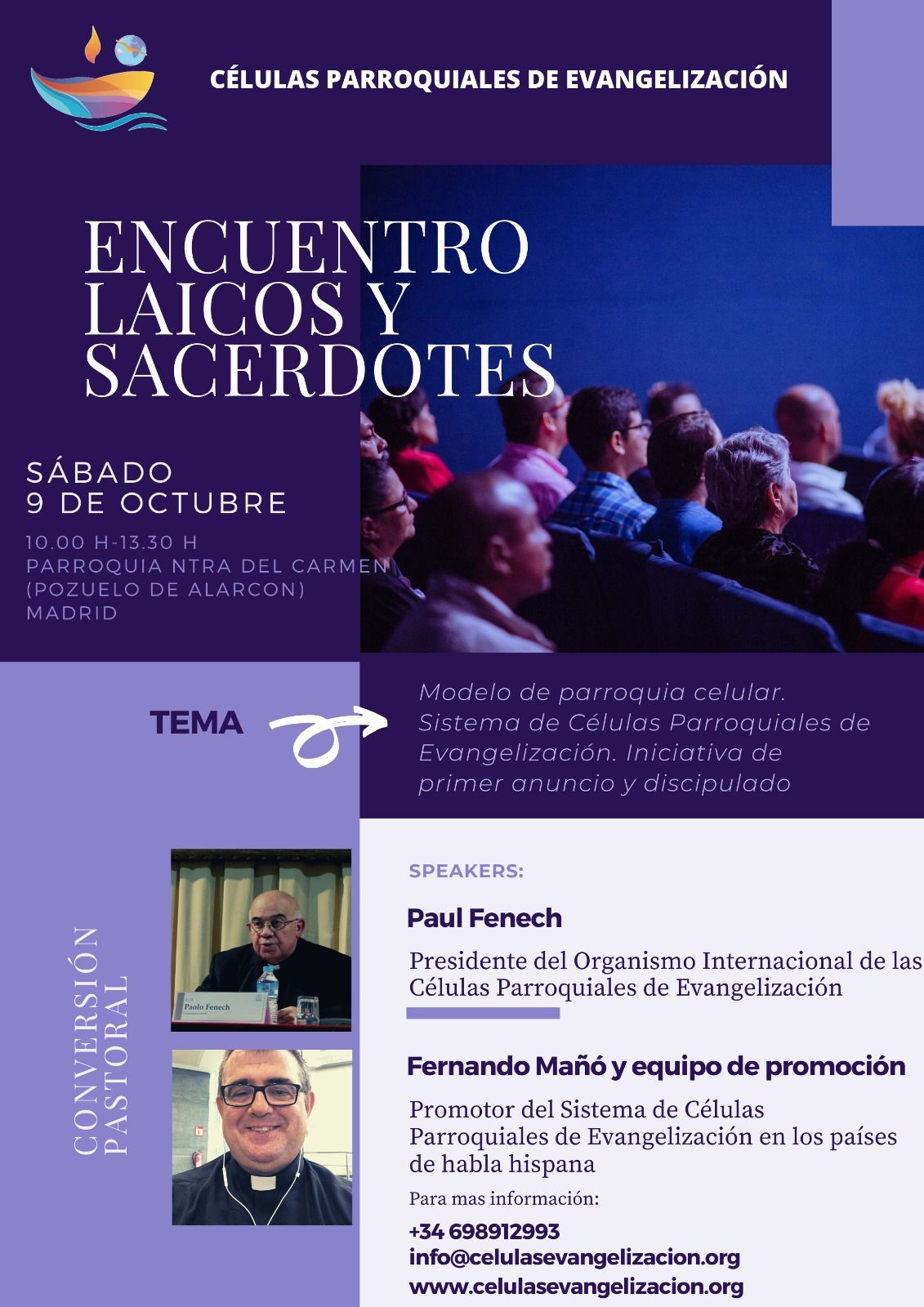 CÉLULAS PARROQUIALES DE EVANGELIZACIÓN

ENCUENTRO LAICOS Y SACERDOTES

SÁBADO
9 DE OCTUBRE

10.00 H-13.30 H
PARROQUIA NTRA DEL CARMEN
(POZUELO DE ALARCON)
MADRID

TEMA

Modelo de parroquia celular. Sistema de Células Parroquiales de Evangelización. Iniciativa de primer anuncio y discipulado

CONVERSIÓN PASTORAL

Paolo Fenech

SPEAKERS:

Paul Fenech

Presidente del Organismo Internacional de las Células Parroquiales de Evangelización

Fernando Mañó y equipo de promoción

Promotor del Sistema de Células Parroquiales de Evangelización en los países de habla hispana

Para mas información:

+34 698912993
info@celulasevangelizacion.org
www.celulasevangelizacion.org